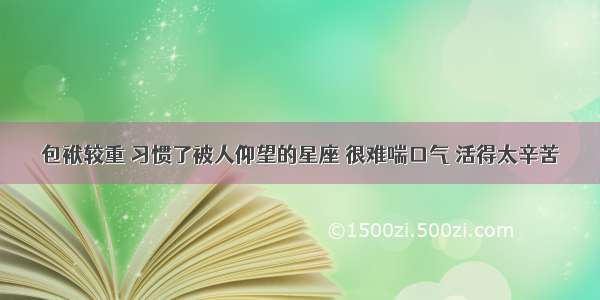 包袱较重 习惯了被人仰望的星座 很难喘口气 活得太辛苦

©1500zi.500zi.com